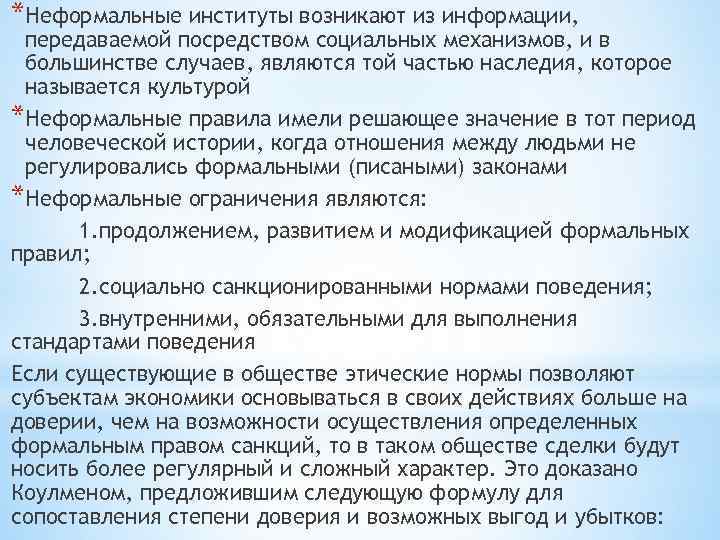 *Неформальные институты возникают из информации, передаваемой посредством социальных механизмов, и в большинстве случаев, являются той частью наследия, которое называется культурой

*Неформальные правила имели решающее значение в тот период человеческой истории, когда отношения между людьми не регулировались формальными (писаными) законами

*Неформальные ограничения являются:

1.продолжением, развитием и модификацией формальных правил;

2.социально санкционированными нормами поведения;

3.внутренними, обязательными для выполнения стандартами поведения

Если существующие в обществе этические нормы позволяют субъектам экономики основываться в своих действиях больше на доверии, чем на возможности осуществления определенных формальным правом санкций, то в таком обществе сделки будут носить более регулярный и сложный характер. Это доказано Коулменом, предложившим следующую формулу для сопоставления степени доверия и возможных выгод и убытков: